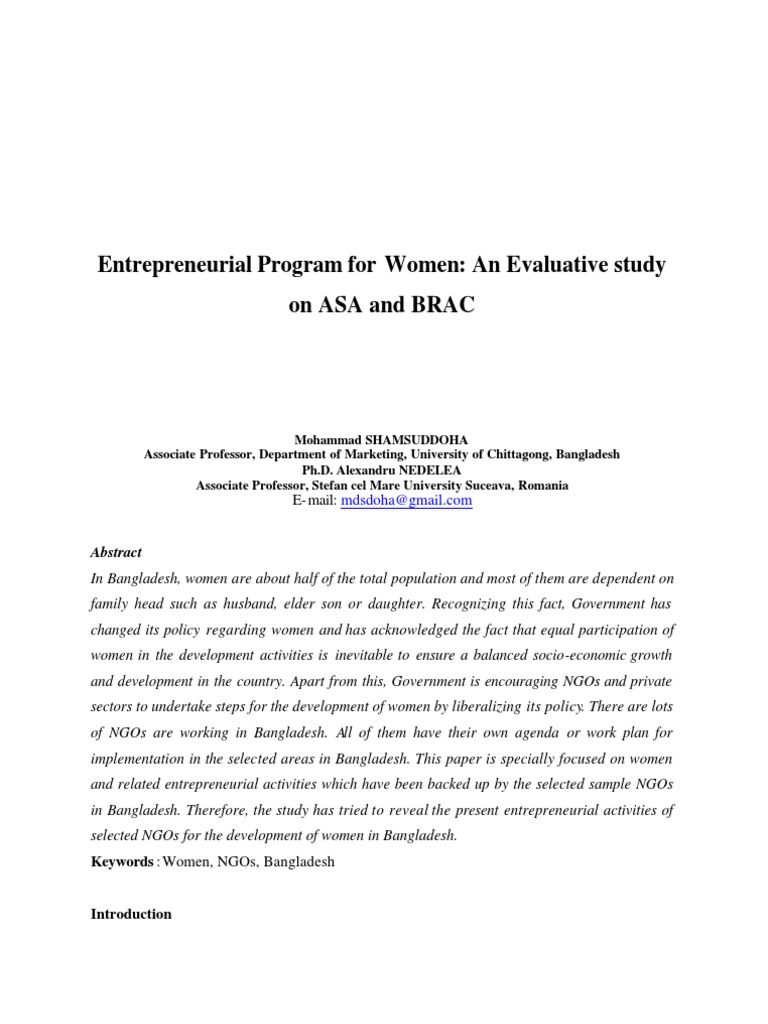 Entrepreneurial Program for Women: An Evaluative study on ASA and BRAC

Mohammad SHAMSUDDOHA
Associate Professor, Department of Marketing, University of Chittagong, Bangladesh
Ph.D. Alexandru NEDELEA
Associate Professor, Stefan cel Mare University Suceava, Romania
E-mail: mdsdoha@gmail.com

Abstract

In Bangladesh, women are about half of the total population and most of them are dependent on family head such as husband, elder son or daughter. Recognizing this fact, Government has changed its policy regarding women and has acknowledged the fact that equal participation of women in the development activities is inevitable to ensure a balanced socio-economic growth and development in the country. Apart from this, Government is encouraging NGOs and private sectors to undertake steps for the development of women by liberalizing its policy. There are lots of NGOs are working in Bangladesh. All of them have their own agenda or work plan for implementation in the selected areas in Bangladesh. This paper is specially focused on women and related entrepreneurial activities which have been backed up by the selected sample NGOs in Bangladesh. Therefore, the study has tried to reveal the present entrepreneurial activities of selected NGOs for the development of women in Bangladesh.

Keywords : Women, NGOs, Bangladesh

Introduction